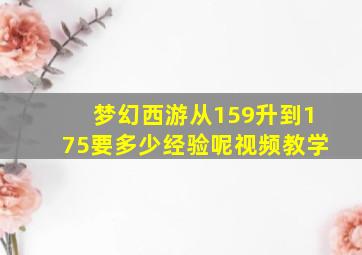 梦幻西游从159升到175要多少经验呢视频教学